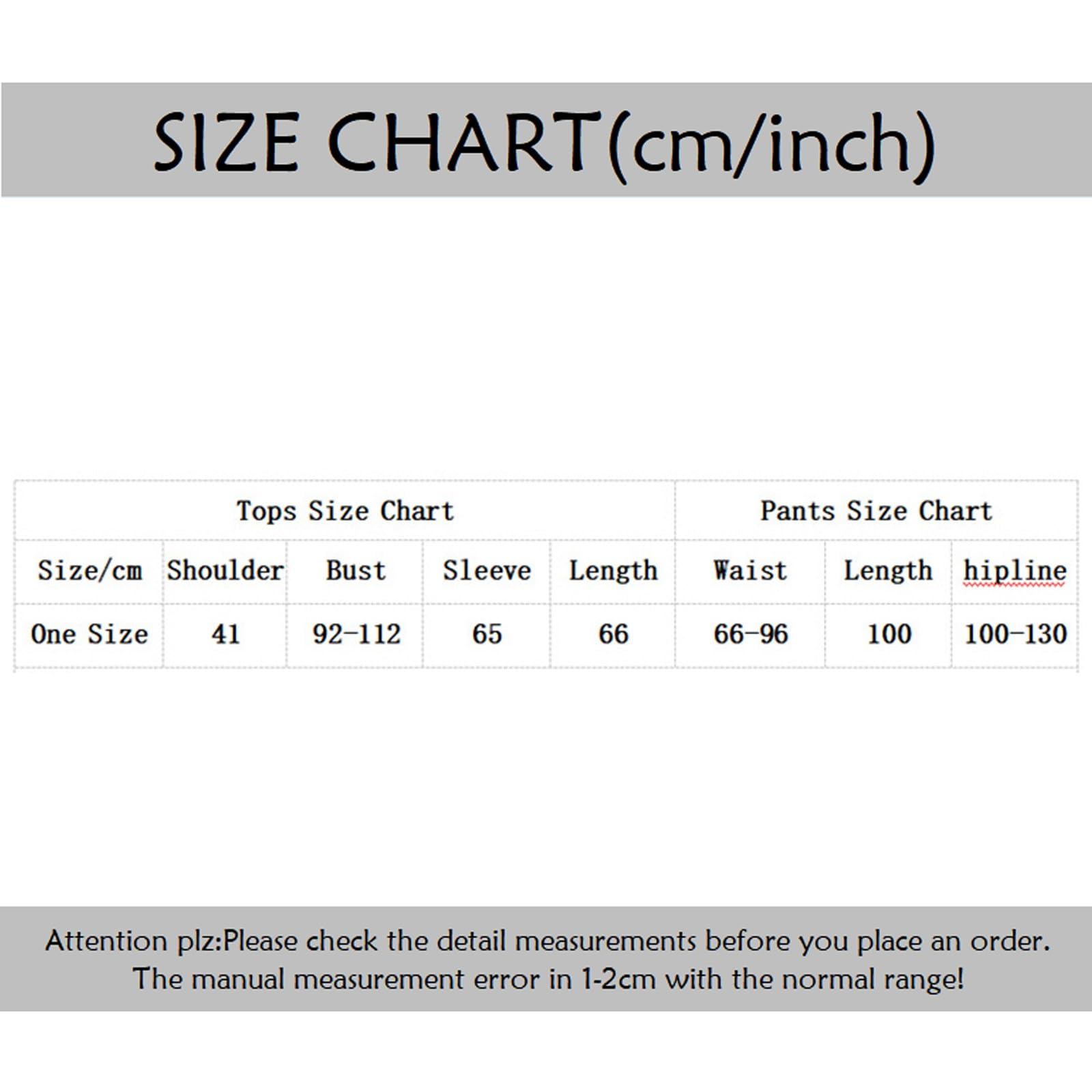 SIZE CHART(cm/inch)

| Tops Size Chart | | | | | Pants Size Chart | | |
|---|---|---|---|---|---|---|---|
| Size/cm | Shoulder | Bust | Sleeve | Length | Waist | Length | hipline |
| One Size | 41 | 92-112 | 65 | 66 | 66-96 | 100 | 100-130 |

Attention plz:Please check the detail measurements before you place an order. The manual measurement error in 1-2cm with the normal range!